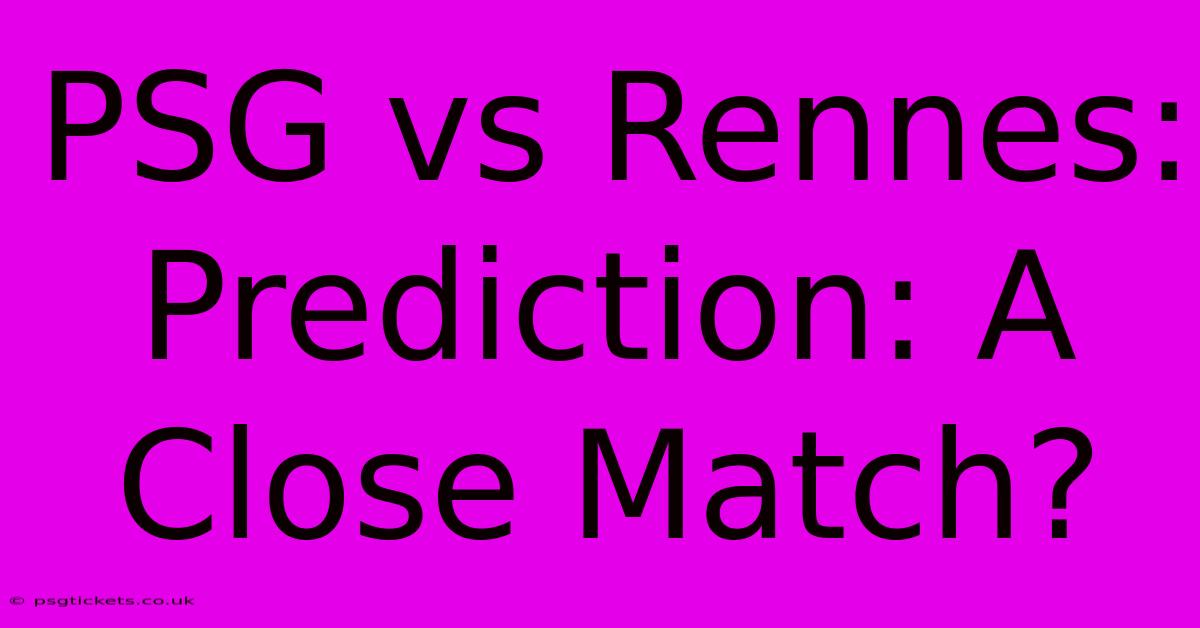 PSG vs Rennes: Prediction: A Close Match?

© psgtickets.co.uk